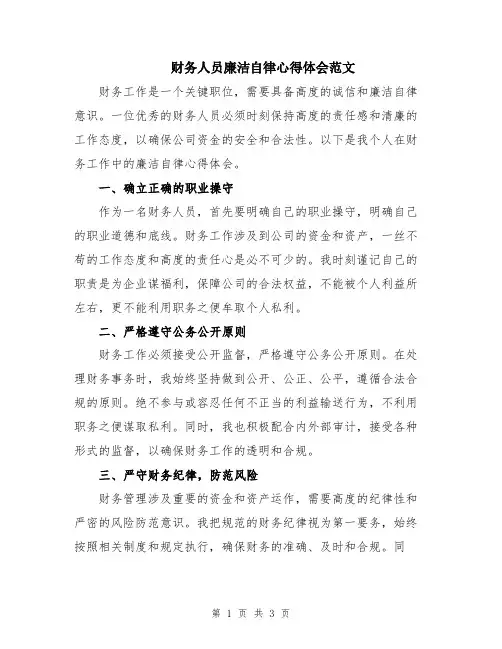 财务人员廉洁自律心得体会范文

财务工作是一个关键职位，需要具备高度的诚信和廉洁自律意识。一位优秀的财务人员必须时刻保持高度的责任感和清廉的工作态度，以确保公司资金的安全和合法性。以下是我个人在财务工作中的廉洁自律心得体会。

一、确立正确的职业操守

作为一名财务人员，首先要明确自己的职业操守，明确自己的职业道德和底线。财务工作涉及到公司的资金和资产，一丝不苟的工作态度和高度的责任心是必不可少的。我时刻谨记自己的职责是为企业谋福利，保障公司的合法权益，不能被个人利益所左右，更不能利用职务之便牟取个人私利。

二、严格遵守公务公开原则

财务工作必须接受公开监督，严格遵守公务公开原则。在处理财务事务时，我始终坚持做到公开、公正、公平，遵循合法合规的原则。绝不参与或容忍任何不正当的利益输送行为，不利用职务之便谋取私利。同时，我也积极配合内外部审计，接受各种形式的监督，以确保财务工作的透明和合规。

三、严守财务纪律，防范风险

财务管理涉及重要的资金和资产运作，需要高度的纪律性和严密的风险防范意识。我把规范的财务纪律视为第一要务，始终按照相关制度和规定执行，确保财务的准确、及时和合规。同

第 1 页 共 3 页